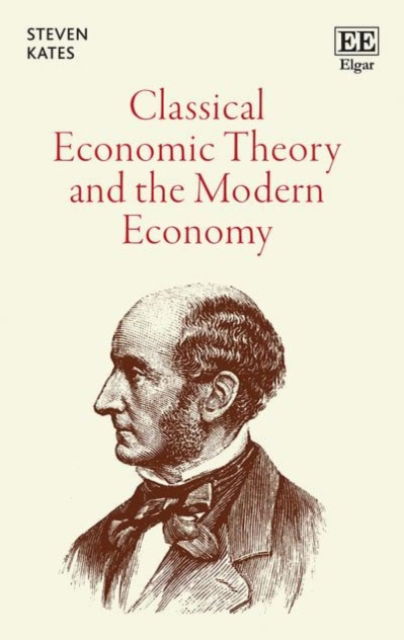 STEVEN
KATES

EE
Elgar

Classical Economic Theory and the Modern Economy